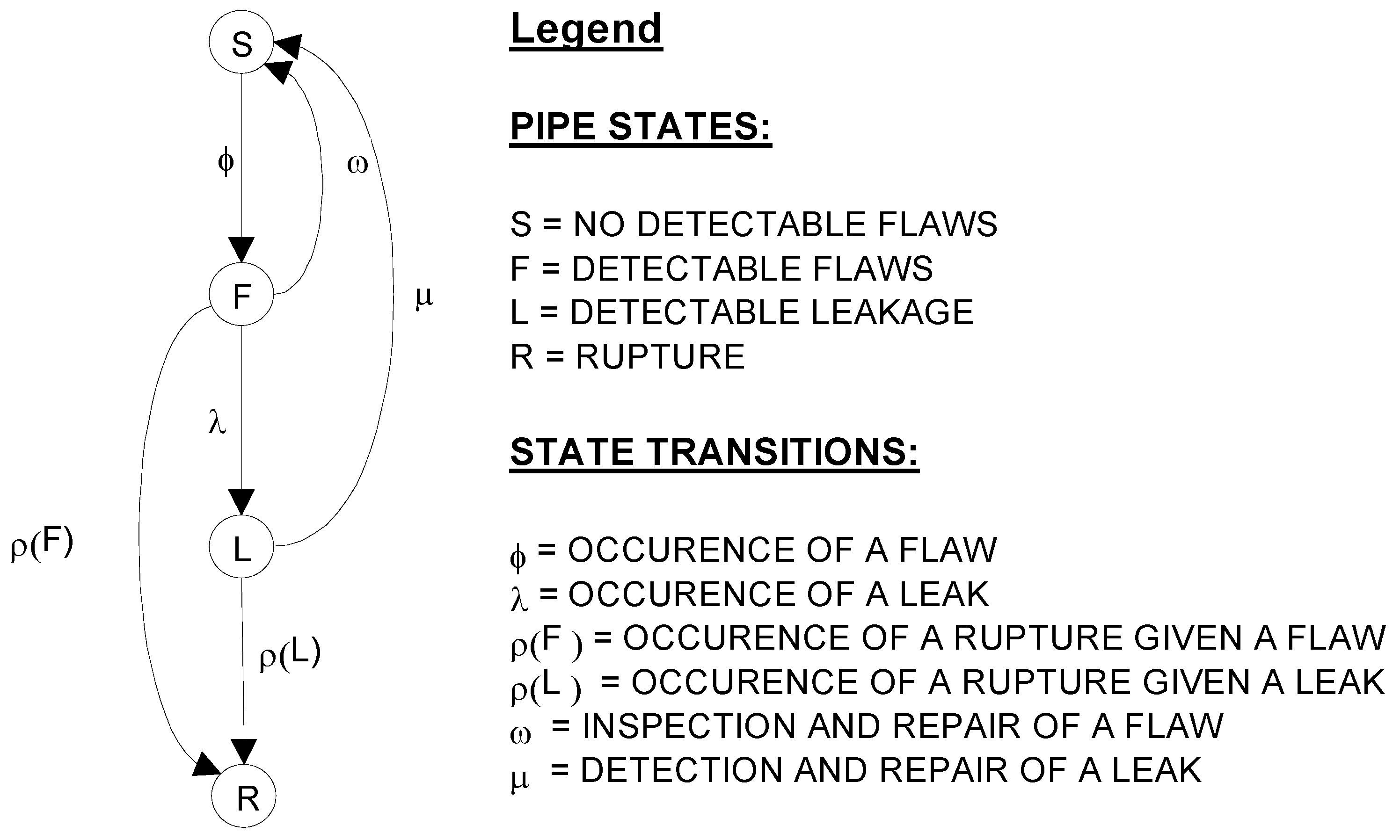 S

$\phi$

$\omega$

F

$\mu$

$\lambda$

$\rho(F)$

L

$\rho(L)$

R

Legend

PIPE STATES:

S = NO DETECTABLE FLAWS
F = DETECTABLE FLAWS
L = DETECTABLE LEAKAGE
R = RUPTURE

STATE TRANSITIONS:

$\phi$ = OCCURENCE OF A FLAW
$\lambda$ = OCCURENCE OF A LEAK
$\rho(F)$ = OCCURENCE OF A RUPTURE GIVEN A FLAW
$\rho(L)$ = OCCURENCE OF A RUPTURE GIVEN A LEAK
$\omega$ = INSPECTION AND REPAIR OF A FLAW
$\mu$ = DETECTION AND REPAIR OF A LEAK